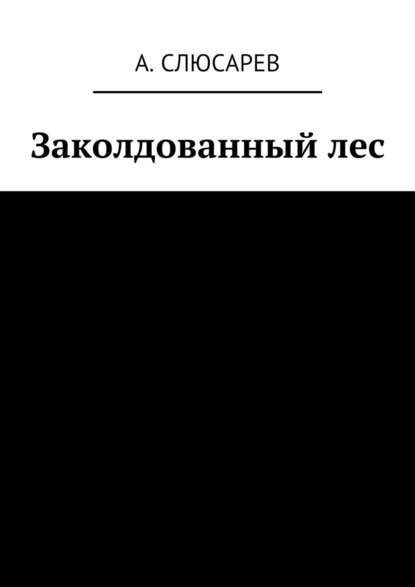 А. СЛЮСАРЕВ

Заколдованный лес